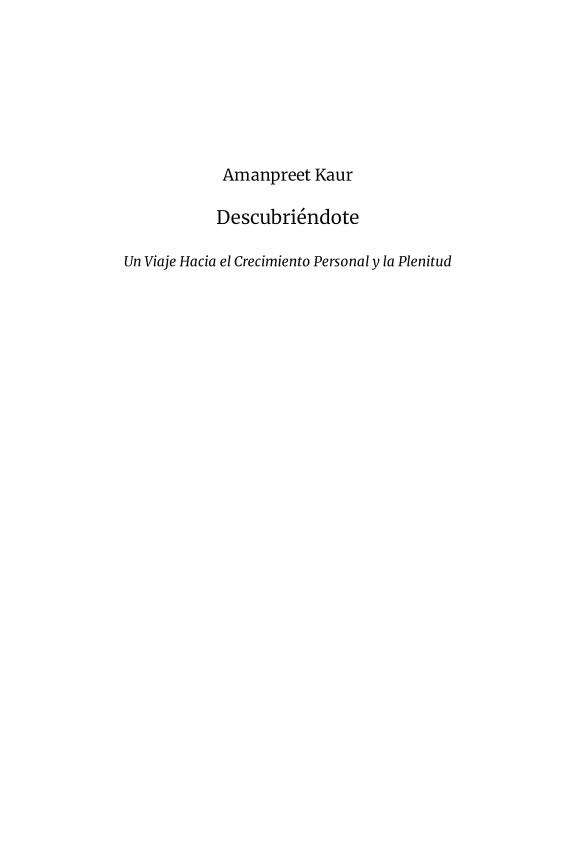 Amanpreet Kaur

Descubriéndote

Un Viaje Hacia el Crecimiento Personal y la Plenitud